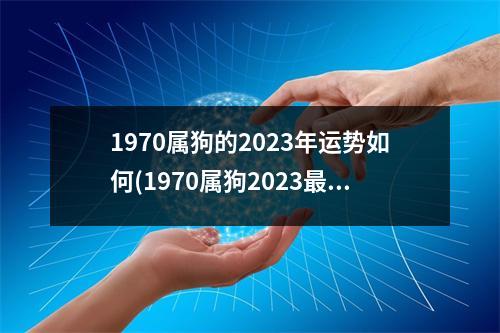 1970属狗的2023年运势如何(1970属狗2023最...